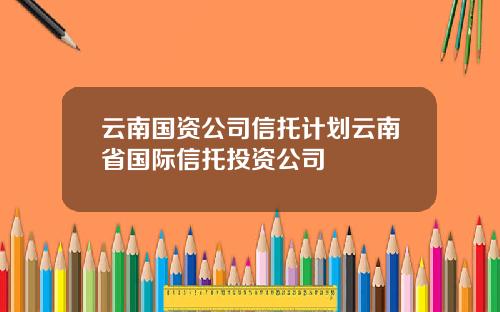 云南国资公司信托计划云南省国际信托投资公司